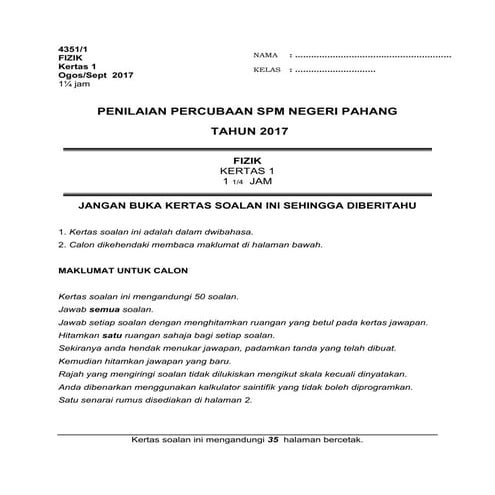 4351/1
FIZIK
Kertas 1
Ogos/Sept 2017
1¼ jam

NAMA : ..........................................................

KELAS : ..............................

PENILAIAN PERCUBAAN SPM NEGERI PAHANG

TAHUN 2017

FIZIK
KERTAS 1
1 1/4 JAM

JANGAN BUKA KERTAS SOALAN INI SEHINGGA DIBERITAHU

1. Kertas soalan ini adalah dalam dwibahasa.
2. Calon dikehendaki membaca maklumat di halaman bawah.

MAKLUMAT UNTUK CALON

Kertas soalan ini mengandungi 50 soalan.
Jawab semua soalan.
Jawab setiap soalan dengan menghitamkan ruangan yang betul pada kertas jawapan.
Hitamkan satu ruangan sahaja bagi setiap soalan.
Sekiranya anda hendak menukar jawapan, padamkan tanda yang telah dibuat.
Kemudian hitamkan jawapan yang baru.
Rajah yang mengiringi soalan tidak dilukiskan mengikut skala kecuali dinyatakan.
Anda dibenarkan menggunakan kalkulator saintifik yang tidak boleh diprogramkan.
Satu senarai rumus disediakan di halaman 2.

Kertas soalan ini mengandungi 35 halaman bercetak.